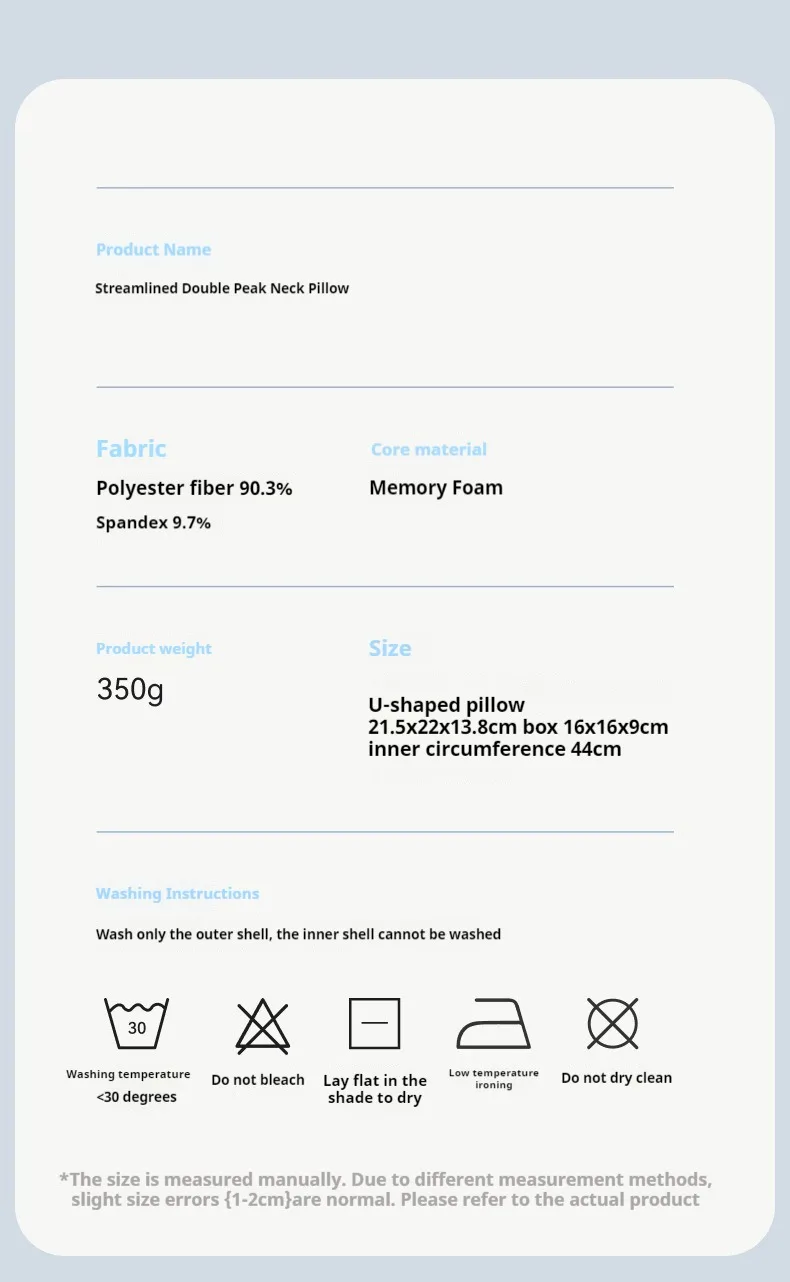 Product Name

Streamlined Double Peak Neck Pillow

Fabric

Polyester fiber 90.3%

Spandex 9.7%

Core material

Memory Foam

Product weight

350g

Size

U-shaped pillow
21.5x22x13.8cm box 16x16x9cm
inner circumference 44cm

Washing Instructions

Wash only the outer shell, the inner shell cannot be washed

30

Washing temperature
<30 degrees

Do not bleach

Lay flat in the shade to dry

Low temperature ironing

Do not dry clean

*The size is measured manually. Due to different measurement methods, slight size errors {1-2cm}are normal. Please refer to the actual product